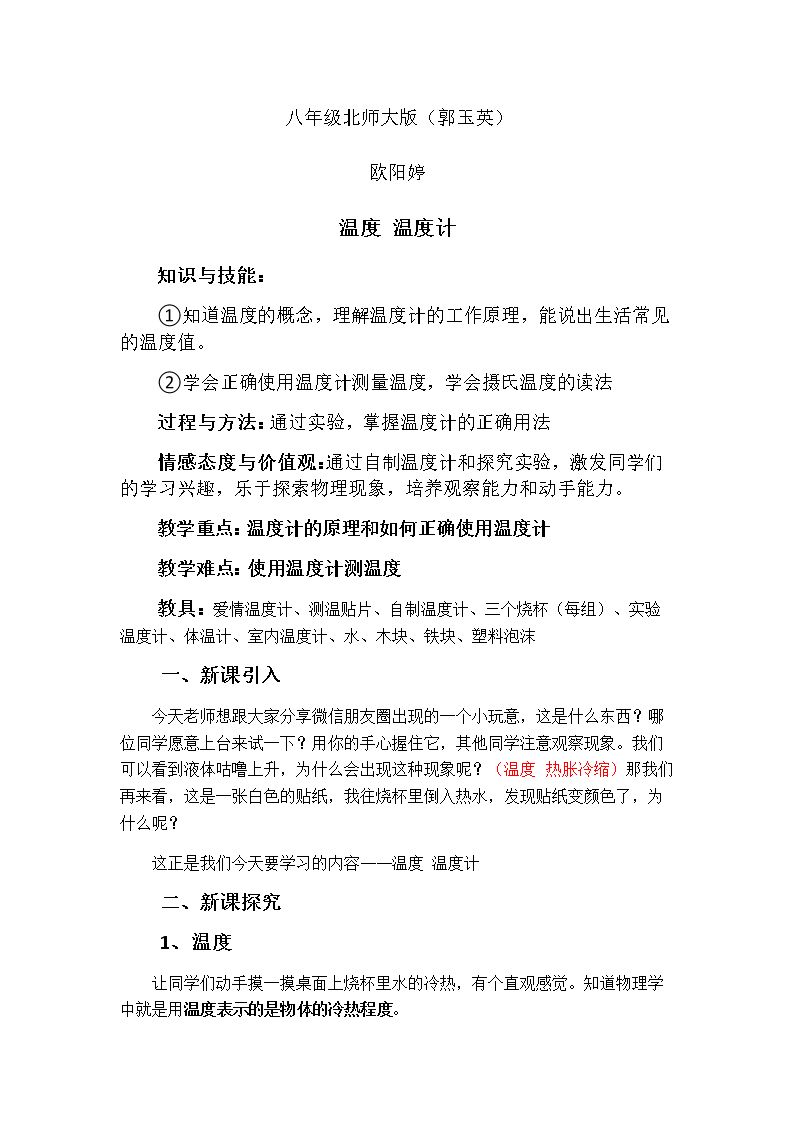 八年级北师大版（郭玉英）

欧阳婷

温度 温度计

知识与技能：

①知道温度的概念，理解温度计的工作原理，能说出生活常见的温度值。

②学会正确使用温度计测量温度，学会摄氏温度的读法

过程与方法：通过实验，掌握温度计的正确用法

情感态度与价值观：通过自制温度计和探究实验，激发同学们的学习兴趣，乐于探索物理现象，培养观察能力和动手能力。

教学重点：温度计的原理和如何正确使用温度计

教学难点：使用温度计测温度

教具：爱情温度计、测温贴片、自制温度计、三个烧杯（每组）、实验温度计、体温计、室内温度计、水、木块、铁块、塑料泡沫

一、新课引入

今天老师想跟大家分享微信朋友圈出现的一个小玩意，这是什么东西？哪位同学愿意上台来试一下？用你的手心握住它，其他同学注意观察现象。我们可以看到液体咕噜上升，为什么会出现这种现象呢？（温度 热胀冷缩）那我们再来看，这是一张白色的贴纸，我往烧杯里倒入热水，发现贴纸变颜色了，为什么呢？

这正是我们今天要学习的内容——温度 温度计

二、新课探究

1、温度

让同学们动手摸一摸桌面上烧杯里水的冷热，有个直观感觉。知道物理学中就是用温度表示的是物体的冷热程度。